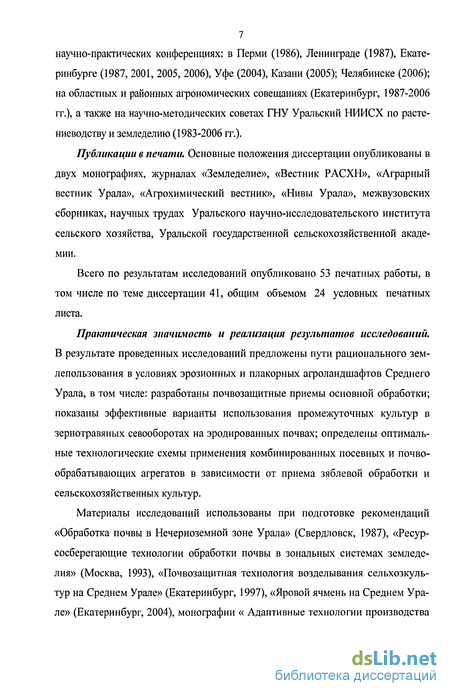 7

научно-практических конференциях: в Перми (1986), Ленинграде (1987), Екатеринбурге (1987, 2001, 2005, 2006), Уфе (2004), Казани (2005); Челябинске (2006); на областных и районных агрономических совещаниях (Екатеринбург, 1987-2006 гг.), а также на научно-методических советах ГНУ Уральский НИИСХ по растениеводству и земледелию (1983-2006 гг.).

Публикации в печати. Основные положения диссертации опубликованы в двух монографиях, журналах «Земледелие», «Вестник РАСХН», «Аграрный вестник Урала», «Агрохимический вестник», «Нивы Урала», межвузовских сборниках, научных трудах Уральского научно-исследовательского института сельского хозяйства, Уральской государственной сельскохозяйственной академии.

Всего по результатам исследований опубликовано 53 печатных работы, в том числе по теме диссертации 41, общим объемом 24 условных печатных листа.

Практическая значимость и реализация результатов исследований. В результате проведенных исследований предложены пути рационального землепользования в условиях эрозионных и плакорных агроландшафтов Среднего Урала, в том числе: разработаны почвозащитные приемы основной обработки; показаны эффективные варианты использования промежуточных культур в зернотравяных севооборотах на эродированных почвах; определены оптимальные технологические схемы применения комбинированных посевных и почвообрабатывающих агрегатов в зависимости от приема зяблевой обработки и сельскохозяйственных культур.

Материалы исследований использованы при подготовке рекомендаций «Обработка почвы в Нечерноземной зоне Урала» (Свердловск, 1987), «Ресурсосберегающие технологии обработки почвы в зональных системах земледелия» (Москва, 1993), «Почвозащитная технология возделывания сельхозкультур на Среднем Урале» (Екатеринбург, 1997), «Яровой ячмень на Среднем Урале» (Екатеринбург, 2004), монографии « Адаптивные технологии производства

dsLib.net
библиотека диссертаций